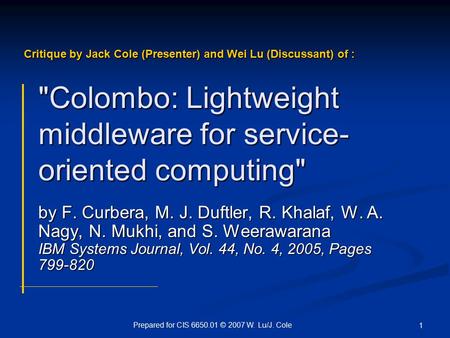 Critique by Jack Cole (Presenter) and Wei Lu (Discussant) of :

"Colombo: Lightweight middleware for service-oriented computing"

by F. Curbera, M. J. Duftler, R. Khalaf, W. A. Nagy, N. Mukhi, and S. Weerawarana
IBM Systems Journal, Vol. 44, No. 4, 2005, Pages 799-820

Prepared for CIS 6650.01 © 2007 W. Lu/J. Cole

1